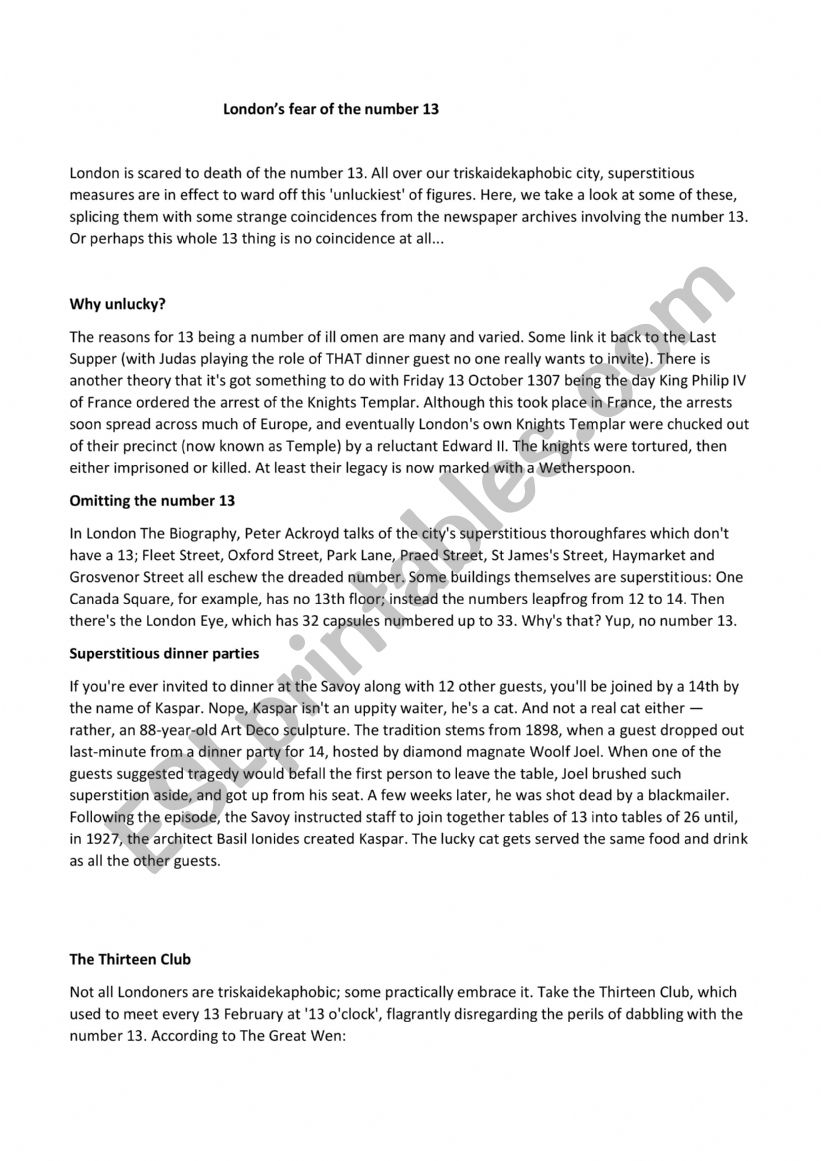 London's fear of the number 13

London is scared to death of the number 13. All over our triskaidekaphobic city, superstitious measures are in effect to ward off this 'unluckiest' of figures. Here, we take a look at some of these, splicing them with some strange coincidences from the newspaper archives involving the number 13. Or perhaps this whole 13 thing is no coincidence at all...

Why unlucky?

The reasons for 13 being a number of ill omen are many and varied. Some link it back to the Last Supper (with Judas playing the role of THAT dinner guest no one really wants to invite). There is another theory that it's got something to do with Friday 13 October 1307 being the day King Philip IV of France ordered the arrest of the Knights Templar. Although this took place in France, the arrests soon spread across much of Europe, and eventually London's own Knights Templar were chucked out of their precinct (now known as Temple) by a reluctant Edward II. The knights were tortured, then either imprisoned or killed. At least their legacy is now marked with a Wetherspoon.

Omitting the number 13

In London The Biography, Peter Ackroyd talks of the city's superstitious thoroughfares which don't have a 13; Fleet Street, Oxford Street, Park Lane, Praed Street, St James's Street, Haymarket and Grosvenor Street all eschew the dreaded number. Some buildings themselves are superstitious: One Canada Square, for example, has no 13th floor; instead the numbers leapfrog from 12 to 14. Then there's the London Eye, which has 32 capsules numbered up to 33. Why's that? Yup, no number 13.

Superstitious dinner parties

If you're ever invited to dinner at the Savoy along with 12 other guests, you'll be joined by a 14th by the name of Kaspar. Nope, Kaspar isn't an uppity waiter, he's a cat. And not a real cat either — rather, an 88-year-old Art Deco sculpture. The tradition stems from 1898, when a guest dropped out last-minute from a dinner party for 14, hosted by diamond magnate Woolf Joel. When one of the guests suggested tragedy would befall the first person to leave the table, Joel brushed such superstition aside, and got up from his seat. A few weeks later, he was shot dead by a blackmailer. Following the episode, the Savoy instructed staff to join together tables of 13 into tables of 26 until, in 1927, the architect Basil Ionides created Kaspar. The lucky cat gets served the same food and drink as all the other guests.

The Thirteen Club

Not all Londoners are triskaidekaphobic; some practically embrace it. Take the Thirteen Club, which used to meet every 13 February at '13 o'clock', flagrantly disregarding the perils of dabbling with the number 13. According to The Great Wen:

ESLprintables.com